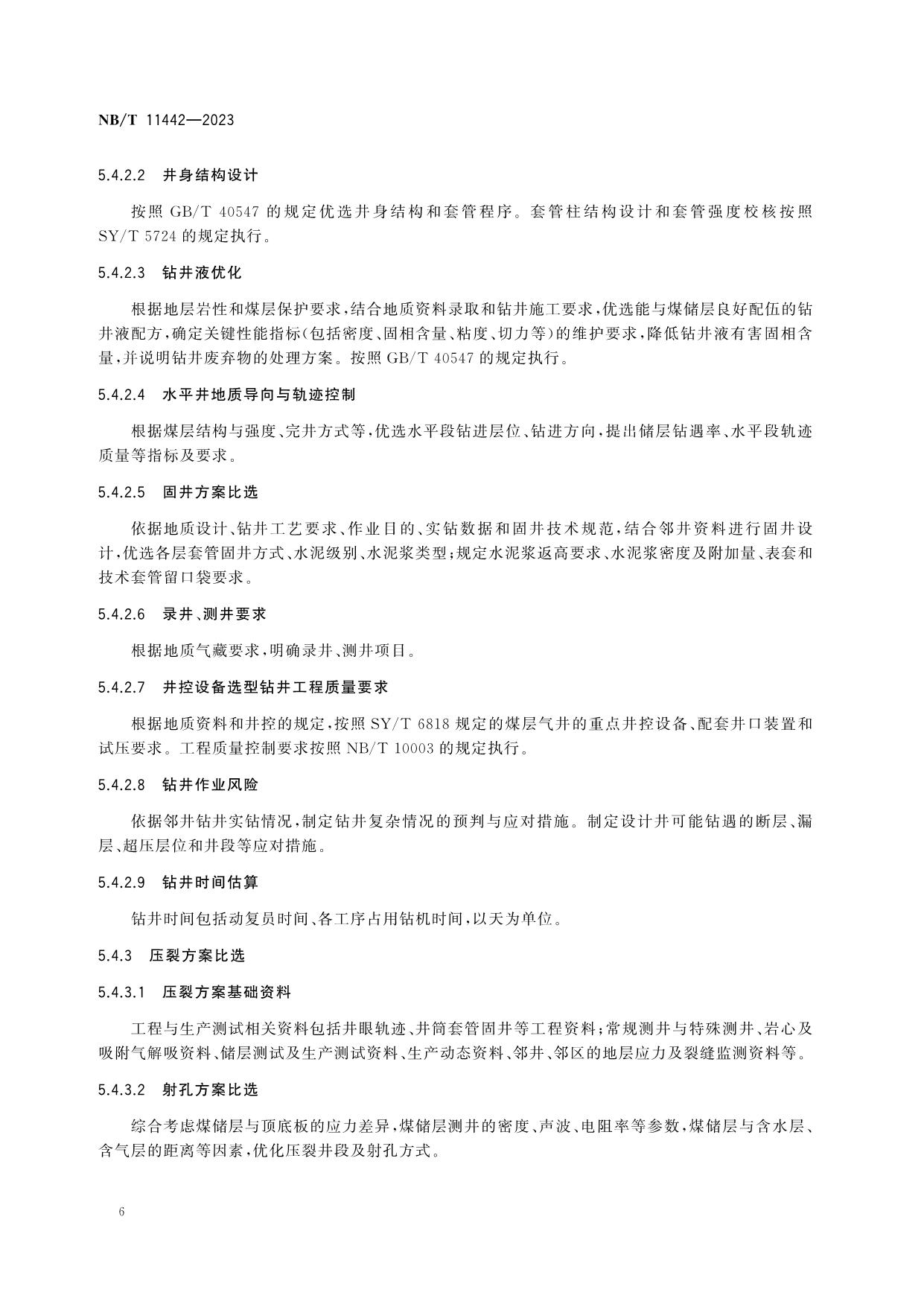 NB/T 11442—2023

5.4.2.2 井身结构设计

按照 GB/T 40547 的规定优选井身结构和套管程序。套管柱结构设计和套管强度校核按照 SY/T 5724 的规定执行。

5.4.2.3 钻井液优化

根据地层岩性和煤层保护要求，结合地质资料录取和钻井施工要求，优选能与煤储层良好配伍的钻井液配方，确定关键性能指标(包括密度、固相含量、粘度、切力等)的维护要求，降低钻井液有害固相含量，并说明钻井废弃物的处理方案。按照 GB/T 40547 的规定执行。

5.4.2.4 水平井地质导向与轨迹控制

根据煤层结构与强度、完井方式等，优选水平段钻进层位、钻进方向，提出储层钻遇率、水平段轨迹质量等指标及要求。

5.4.2.5 固井方案比选

依据地质设计、钻井工艺要求、作业目的、实钻数据和固井技术规范，结合邻井资料进行固井设计，优选各层套管固井方式、水泥级别、水泥浆类型；规定水泥浆返高要求、水泥浆密度及附加量、表套和技术套管留口袋要求。

5.4.2.6 录井、测井要求

根据地质气藏要求，明确录井、测井项目。

5.4.2.7 井控设备选型钻井工程质量要求

根据地质资料和井控的规定，按照 SY/T 6818 规定的煤层气井的重点井控设备、配套井口装置和试压要求。工程质量控制要求按照 NB/T 10003 的规定执行。

5.4.2.8 钻井作业风险

依据邻井钻井实钻情况，制定钻井复杂情况的预判与应对措施。制定设计井可能钻遇的断层、漏层、超压层位和井段等应对措施。

5.4.2.9 钻井时间估算

钻井时间包括动复员时间、各工序占用钻机时间，以天为单位。

5.4.3 压裂方案比选

5.4.3.1 压裂方案基础资料

工程与生产测试相关资料包括井眼轨迹、井筒套管固井等工程资料；常规测井与特殊测井、岩心及吸附气解吸资料、储层测试及生产测试资料、生产动态资料、邻井、邻区的地层应力及裂缝监测资料等。

5.4.3.2 射孔方案比选

综合考虑煤储层与顶底板的应力差异，煤储层测井的密度、声波、电阻率等参数，煤储层与含水层、含气层的距离等因素，优化压裂井段及射孔方式。

6